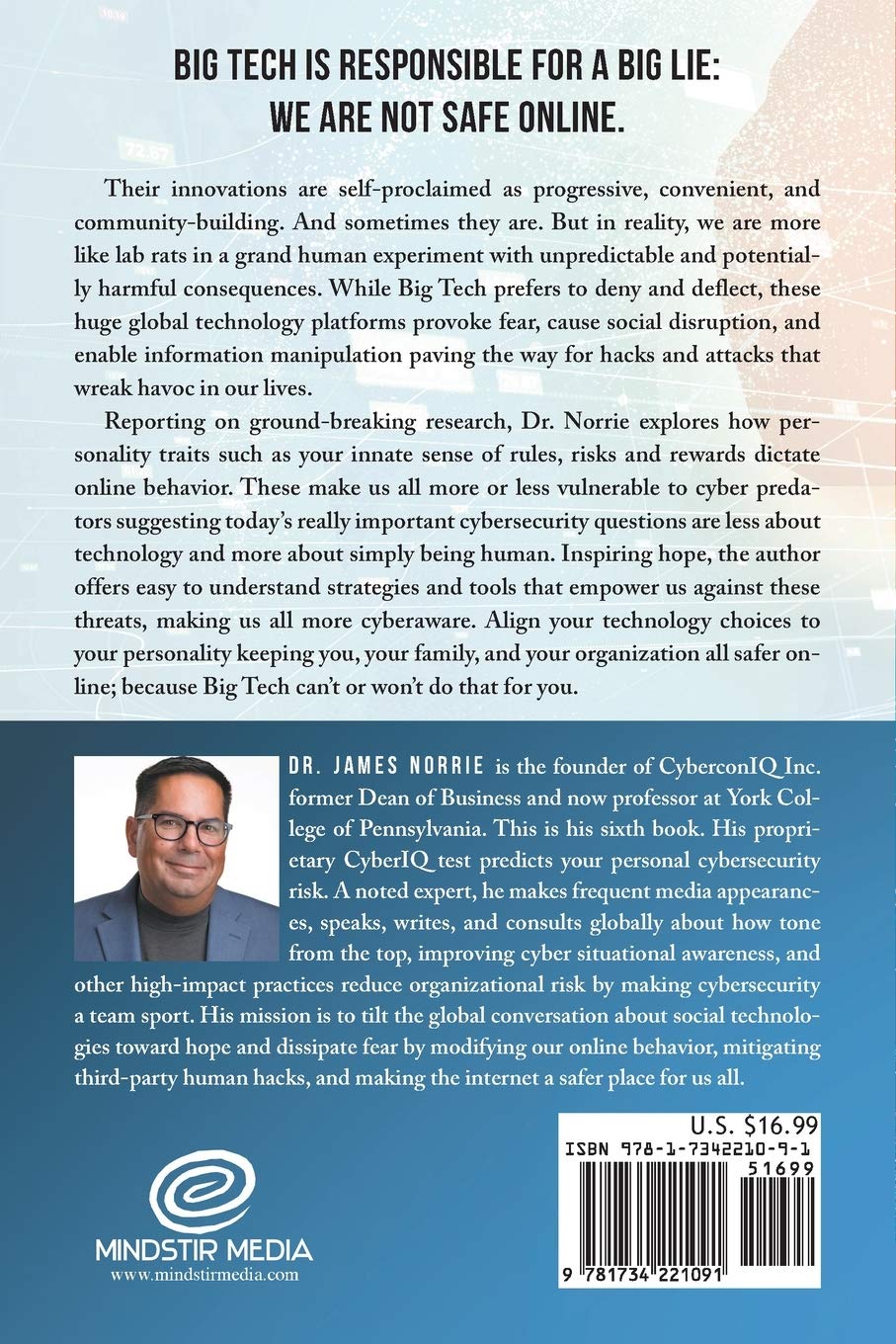 BIG TECH IS RESPONSIBLE FOR A BIG LIE: WE ARE NOT SAFE ONLINE.

Their innovations are self-proclaimed as progressive, convenient, and community-building. And sometimes they are. But in reality, we are more like lab rats in a grand human experiment with unpredictable and potentially harmful consequences. While Big Tech prefers to deny and deflect, these huge global technology platforms provoke fear, cause social disruption, and enable information manipulation paving the way for hacks and attacks that wreak havoc in our lives.

Reporting on ground-breaking research, Dr. Norrie explores how personality traits such as your innate sense of rules, risks and rewards dictate online behavior. These make us all more or less vulnerable to cyber predators suggesting today's really important cybersecurity questions are less about technology and more about simply being human. Inspiring hope, the author offers easy to understand strategies and tools that empower us against these threats, making us all more cyberaware. Align your technology choices to your personality keeping you, your family, and your organization all safer online; because Big Tech can't or won't do that for you.

DR. JAMES NORRIE is the founder of CyberconIQ Inc. former Dean of Business and now professor at York College of Pennsylvania. This is his sixth book. His proprietary CyberIQ test predicts your personal cybersecurity risk. A noted expert, he makes frequent media appearances, speaks, writes, and consults globally about how tone from the top, improving cyber situational awareness, and other high-impact practices reduce organizational risk by making cybersecurity a team sport. His mission is to tilt the global conversation about social technologies toward hope and dissipate fear by modifying our online behavior, mitigating third-party human hacks, and making the internet a safer place for us all.

MINDSTIR MEDIA
www.mindstirmedia.com

U.S. $16.99
ISBN 978-1-7342210-9-1
51699
9 781734 221091